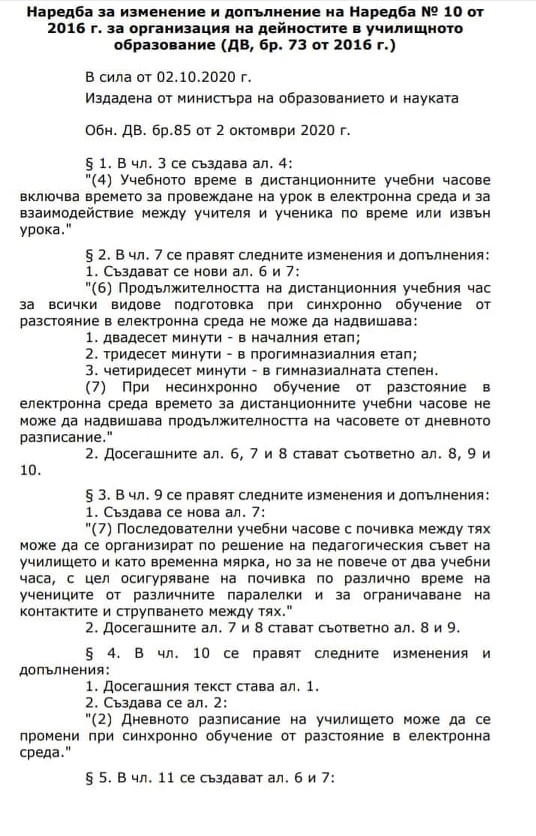 Наредба за изменение и допълнение на Наредба № 10 от 2016 г. за организация на дейностите в училищното образование (ДВ, бр. 73 от 2016 г.)

В сила от 02.10.2020 г.

Издадена от министъра на образованието и науката

Обн. ДВ. бр.85 от 2 октомври 2020 г.

§ 1. В чл. 3 се създава ал. 4:

"(4) Учебното време в дистанционните учебни часове включва времето за провеждане на урок в електронна среда и за взаимодействие между учителя и ученика по време или извън урока."

§ 2. В чл. 7 се правят следните изменения и допълнения:

1. Създават се нови ал. 6 и 7:

"(6) Продължителността на дистанционния учебния час за всички видове подготовка при синхронно обучение от разстояние в електронна среда не може да надвишава:

1. двадесет минути - в началния етап;

2. тридесет минути - в прогимназиалния етап;

3. четиридесет минути - в гимназиалната степен.

(7) При несинхронно обучение от разстояние в електронна среда времето за дистанционните учебни часове не може да надвишава продължителността на часовете от дневното разписание."

2. Досегашните ал. 6, 7 и 8 стават съответно ал. 8, 9 и 10.

§ 3. В чл. 9 се правят следните изменения и допълнения:

1. Създава се нова ал. 7:

"(7) Последователни учебни часове с почивка между тях може да се организират по решение на педагогическия съвет на училището и като временна мярка, но за не повече от два учебни часа, с цел осигуряване на почивка по различно време на учениците от различните паралелки и за ограничаване на контактите и струпването между тях."

2. Досегашните ал. 7 и 8 стават съответно ал. 8 и 9.

§ 4. В чл. 10 се правят следните изменения и допълнения:

1. Досегашния текст става ал. 1.

2. Създава се ал. 2:

"(2) Дневното разписание на училището може да се промени при синхронно обучение от разстояние в електронна среда."

§ 5. В чл. 11 се създават ал. 6 и 7: